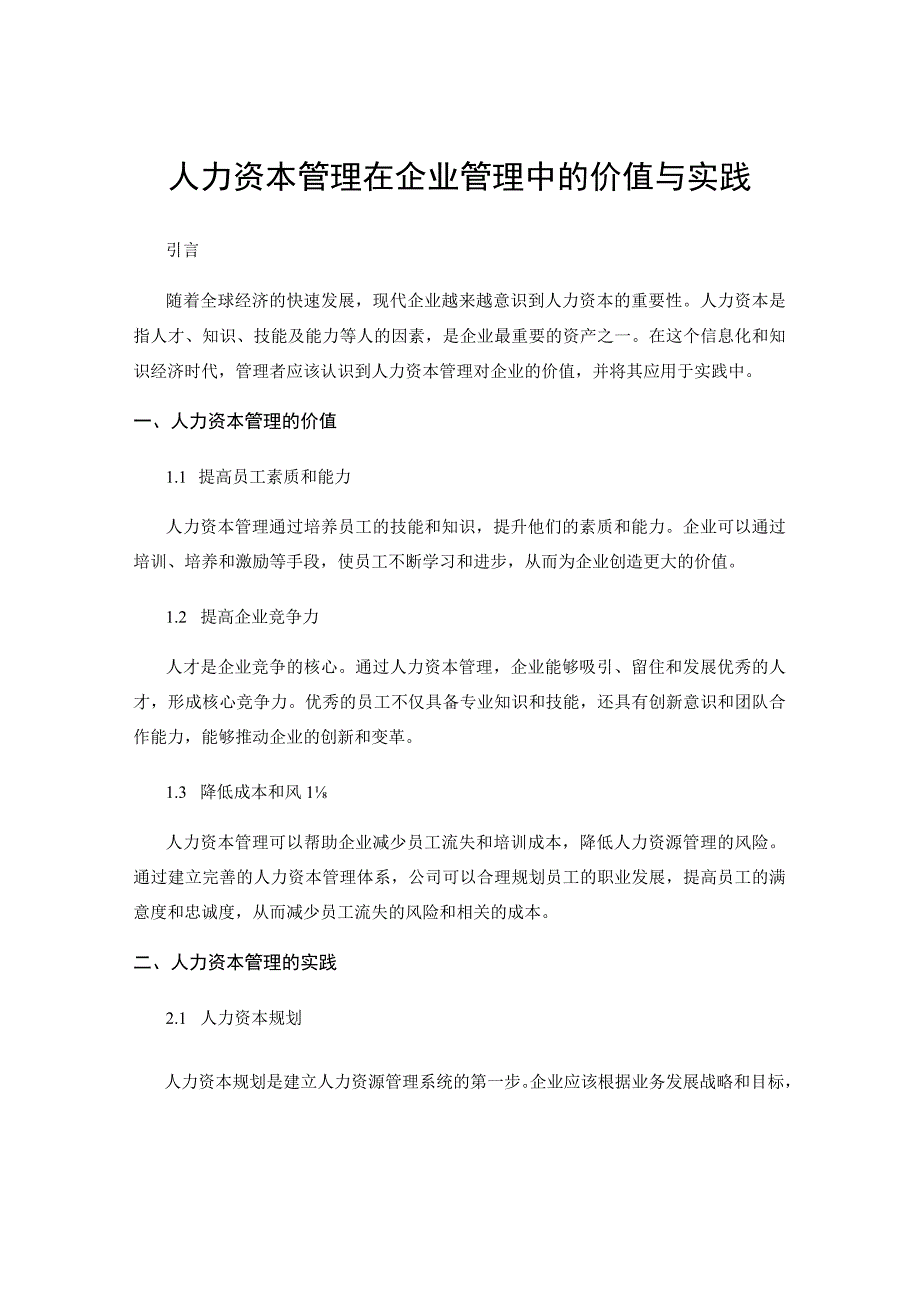 人力资本管理在企业管理中的价值与实践

引言

随着全球经济的快速发展，现代企业越来越意识到人力资本的重要性。人力资本是指人才、知识、技能及能力等人的因素，是企业最重要的资产之一。在这个信息化和知识经济时代，管理者应该认识到人力资本管理对企业的价值，并将其应用于实践中。

一、人力资本管理的价值

1.1 提高员工素质和能力

人力资本管理通过培养员工的技能和知识，提升他们的素质和能力。企业可以通过培训、培养和激励等手段，使员工不断学习和进步，从而为企业创造更大的价值。

1.2 提高企业竞争力

人才是企业竞争的核心。通过人力资本管理，企业能够吸引、留住和发展优秀的人才，形成核心竞争力。优秀的员工不仅具备专业知识和技能，还具有创新意识和团队合作能力，能够推动企业的创新和变革。

1.3 降低成本和风1⅛

人力资本管理可以帮助企业减少员工流失和培训成本，降低人力资源管理的风险。通过建立完善的人力资本管理体系，公司可以合理规划员工的职业发展，提高员工的满意度和忠诚度，从而减少员工流失的风险和相关的成本。

二、人力资本管理的实践

2.1 人力资本规划

人力资本规划是建立人力资源管理系统的第一步。企业应该根据业务发展战略和目标，